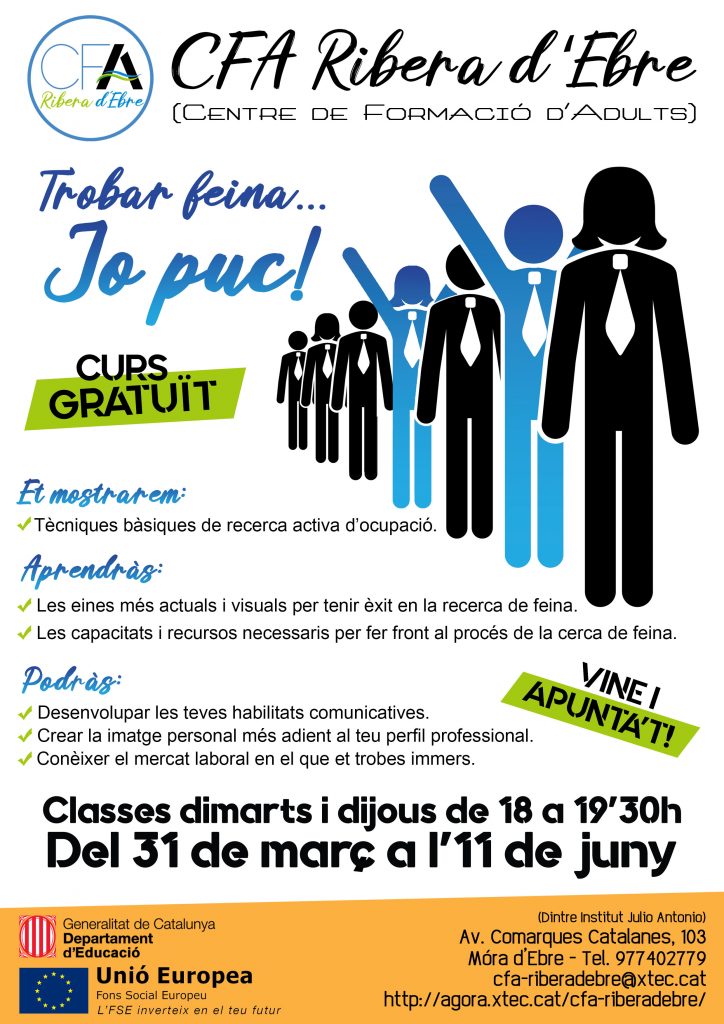 CFA
Ribera d'Ebre

CFA Ribera d'Ebre
(Centre de Formació d'Adults)

Trobar feina...
Jo puc!

CURS
GRATUÏT

Et mostrarem:
✓ Tècniques bàsiques de recerca activa d'ocupació.

Aprendràs:
✓ Les eines més actuals i visuals per tenir èxit en la recerca de feina.
✓ Les capacitats i recursos necessaris per fer front al procés de la cerca de feina.

Podràs:
✓ Desenvolupar les teves habilitats comunicatives.
✓ Crear la imatge personal més adient al teu perfil professional.
✓ Conèixer el mercat laboral en el que et trobes immers.

VINE I
APUNTA'T!

Classes dimarts i dijous de 18 a 19'30h
Del 31 de març a l'11 de juny

Generalitat de Catalunya
Departament
d'Educació

Unió Europea
Fons Social Europeu
L'FSE inverteix en el teu futur

(Dintre Institut Julio Antonio)
Av. Comarques Catalanes, 103
Móra d'Ebre - Tel. 977402779
cfa-riberadebre@xtec.cat
http://agora.xtec.cat/cfa-riberadebre/